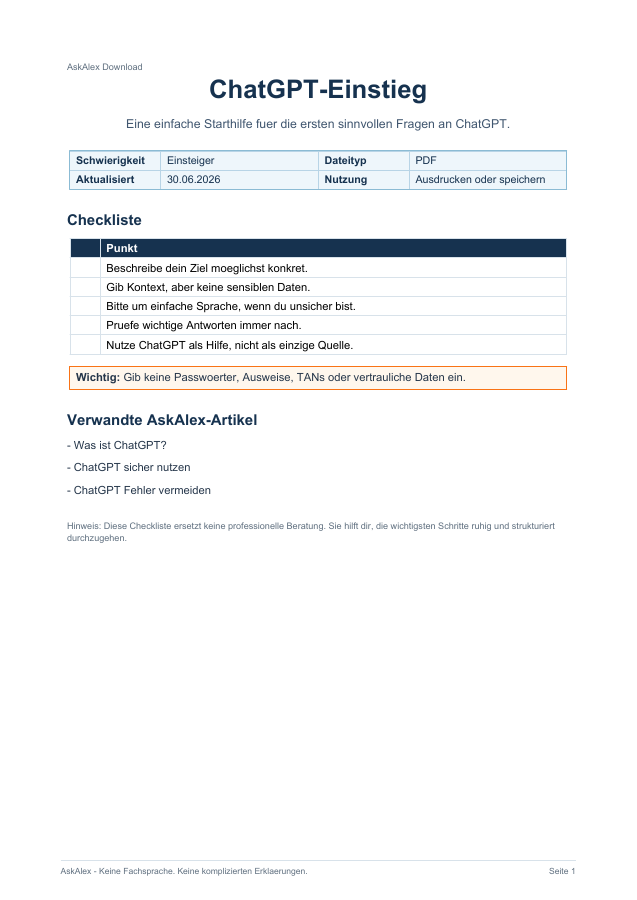 AskAlex Download

ChatGPT-Einstieg

Eine einfache Starthilfe fuer die ersten sinnvollen Fragen an ChatGPT.

| Schwierigkeit | Einsteiger | Dateityp | PDF |
|---|---|---|---|
| Aktualisiert | 30.06.2026 | Nutzung | Ausdrucken oder speichern |

Checkliste

| | Punkt |
|---|---|
| | Beschreibe dein Ziel moeglichst konkret. |
| | Gib Kontext, aber keine sensiblen Daten. |
| | Bitte um einfache Sprache, wenn du unsicher bist. |
| | Pruefe wichtige Antworten immer nach. |
| | Nutze ChatGPT als Hilfe, nicht als einzige Quelle. |

Wichtig: Gib keine Passwoerter, Ausweise, TANs oder vertrauliche Daten ein.

Verwandte AskAlex-Artikel

- Was ist ChatGPT?

- ChatGPT sicher nutzen

- ChatGPT Fehler vermeiden

Hinweis: Diese Checkliste ersetzt keine professionelle Beratung. Sie hilft dir, die wichtigsten Schritte ruhig und strukturiert durchzugehen.

AskAlex - Keine Fachsprache. Keine komplizierten Erklaerungen.

Seite 1